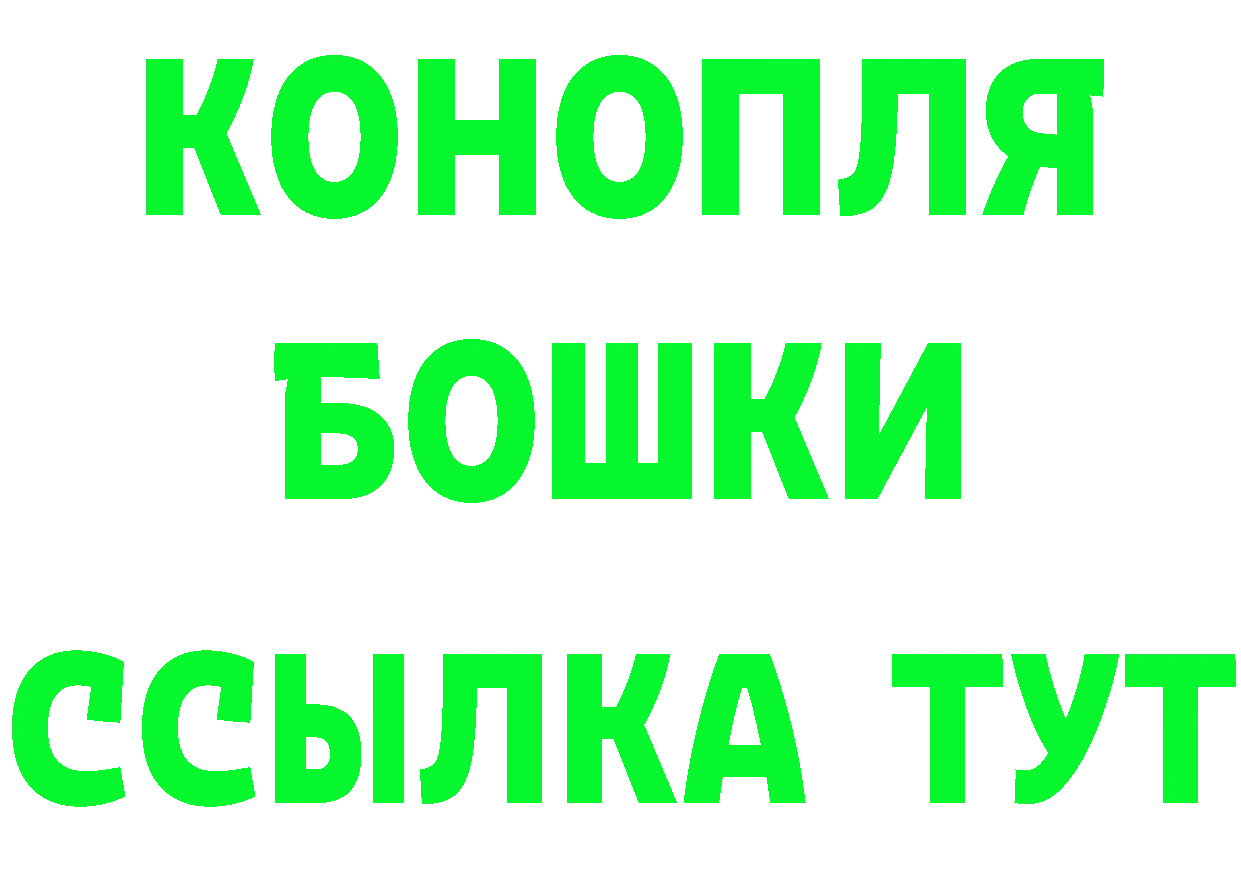 КОНОПЛЯ
БОШКИ
ССЫЛКА ТУТ